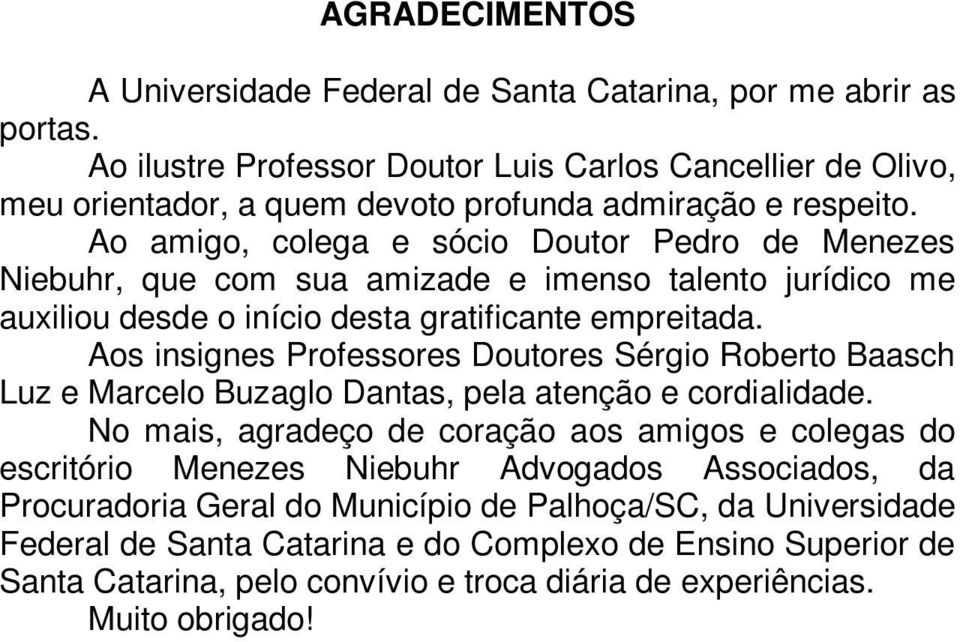 AGRADECIMENTOS

A Universidade Federal de Santa Catarina, por me abrir as portas.

Ao ilustre Professor Doutor Luis Carlos Cancellier de Olivo, meu orientador, a quem devoto profunda admiração e respeito.

Ao amigo, colega e sócio Doutor Pedro de Menezes Niebuhr, que com sua amizade e imenso talento jurídico me auxiliou desde o início desta gratificante empreitada.

Aos insignes Professores Doutores Sérgio Roberto Baasch Luz e Marcelo Buzaglo Dantas, pela atenção e cordialidade.

No mais, agradeço de coração aos amigos e colegas do escritório Menezes Niebuhr Advogados Associados, da Procuradoria Geral do Município de Palhoça/SC, da Universidade Federal de Santa Catarina e do Complexo de Ensino Superior de Santa Catarina, pelo convívio e troca diária de experiências.

Muito obrigado!